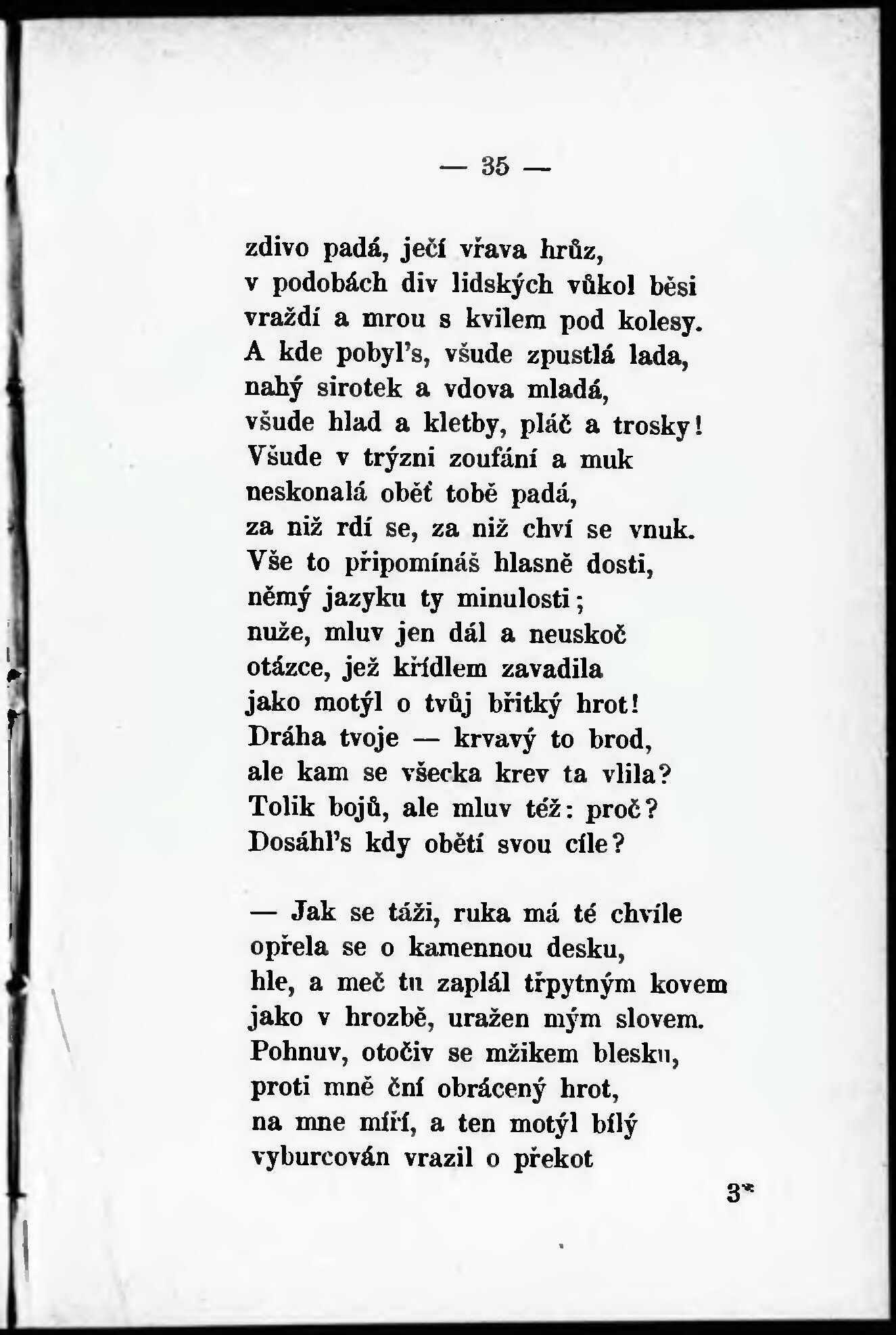 — 35 —

zdivo padá, ječí vřava hrůz,
v podobách div lidských vůkol běsi
vraždí a mrou s kvilem pod kolesy.
A kde pobyl's, všude zpustlá lada,
nahý sirotek a vdova mladá,
všude hlad a kletby, pláč a trosky!
Všude v trýzni zoufání a muk
neskonalá oběť tobě padá,
za niž rdí se, za niž chví se vnuk.
Vše to připomínáš hlasně dosti,
němý jazyku ty minulosti;
nuže, mluv jen dál a neuskoč
otázce, jež křídlem zavadila
jako motýl o tvůj břitký hrot!
Dráha tvoje — krvavý to brod,
ale kam se všecka krev ta vlila?
Tolik bojů, ale mluv též: proč?
Dosáhl's kdy obětí svou cíle?

— Jak se táži, ruka má té chvíle
opřela se o kamennou desku,
hle, a meč tu zaplál třpytným kovem
jako v hrozbě, uražen mým slovem.
Pohnuv, otočiv se mžikem blesku,
proti mně ční obrácený hrot,
na mne míří, a ten motýl bílý
vyburcován vrazil o překot

3*